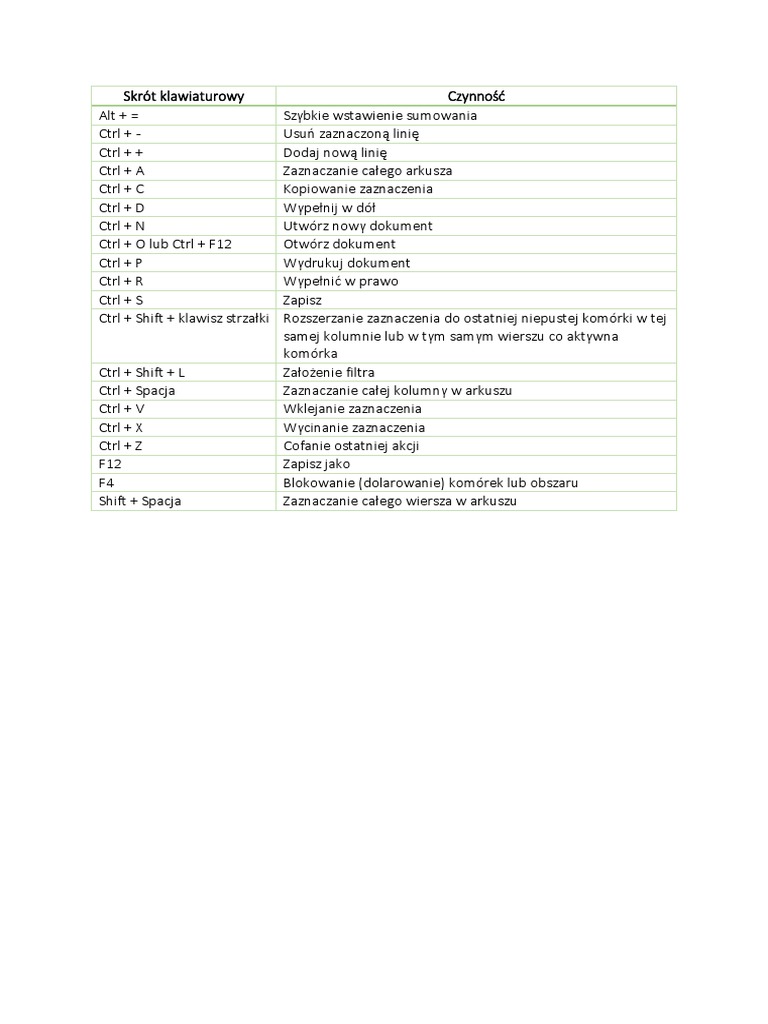 | Skrót klawiaturowy | Czynność |
|---|---|
| Alt + = | Szybkie wstawienie sumowania |
| Ctrl + - | Usuń zaznaczoną linię |
| Ctrl + + | Dodaj nową linię |
| Ctrl + A | Zaznaczanie całego arkusza |
| Ctrl + C | Kopiowanie zaznaczenia |
| Ctrl + D | Wypełnij w dół |
| Ctrl + N | Utwórz nowy dokument |
| Ctrl + O lub Ctrl + F12 | Otwórz dokument |
| Ctrl + P | Wydrukuj dokument |
| Ctrl + R | Wypełnić w prawo |
| Ctrl + S | Zapisz |
| Ctrl + Shift + klawisz strzałki | Rozszerzanie zaznaczenia do ostatniej niepustej komórki w tej samej kolumnie lub w tym samym wierszu co aktywna komórka |
| Ctrl + Shift + L | Założenie filtra |
| Ctrl + Spacja | Zaznaczanie całej kolumny w arkuszu |
| Ctrl + V | Wklejanie zaznaczenia |
| Ctrl + X | Wycinanie zaznaczenia |
| Ctrl + Z | Cofanie ostatniej akcji |
| F12 | Zapisz jako |
| F4 | Blokowanie (dolarowanie) komórek lub obszaru |
| Shift + Spacja | Zaznaczanie całego wiersza w arkuszu |